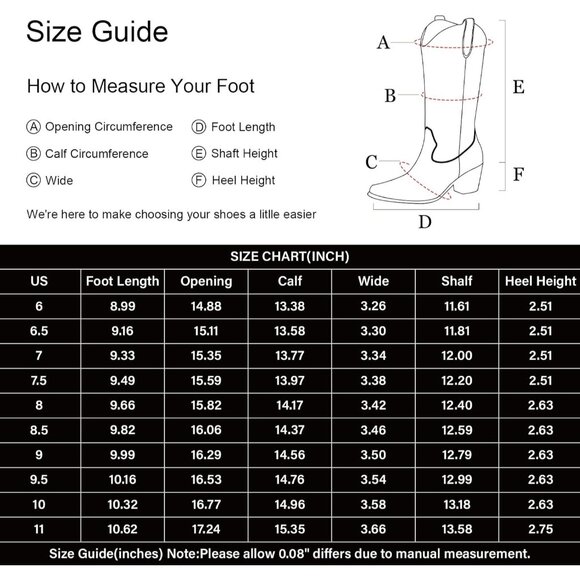 Size Guide

How to Measure Your Foot

Ⓐ Opening Circumference
Ⓑ Calf Circumference
Ⓒ Wide
Ⓓ Foot Length
Ⓔ Shaft Height
Ⓕ Heel Height

We're here to make choosing your shoes a litlle easier

A
B
C
D
E
F

SIZE CHART(INCH)

| US | Foot Length | Opening | Calf | Wide | Shalf | Heel Height |
|---|---|---|---|---|---|---|
| 6 | 8.99 | 14.88 | 13.38 | 3.26 | 11.61 | 2.51 |
| 6.5 | 9.16 | 15.11 | 13.58 | 3.30 | 11.81 | 2.51 |
| 7 | 9.33 | 15.35 | 13.77 | 3.34 | 12.00 | 2.51 |
| 7.5 | 9.49 | 15.59 | 13.97 | 3.38 | 12.20 | 2.51 |
| 8 | 9.66 | 15.82 | 14.17 | 3.42 | 12.40 | 2.63 |
| 8.5 | 9.82 | 16.06 | 14.37 | 3.46 | 12.59 | 2.63 |
| 9 | 9.99 | 16.29 | 14.56 | 3.50 | 12.79 | 2.63 |
| 9.5 | 10.16 | 16.53 | 14.76 | 3.54 | 12.99 | 2.63 |
| 10 | 10.32 | 16.77 | 14.96 | 3.58 | 13.18 | 2.63 |
| 11 | 10.62 | 17.24 | 15.35 | 3.66 | 13.58 | 2.75 |

Size Guide(inches) Note:Please allow 0.08" differs due to manual measurement.